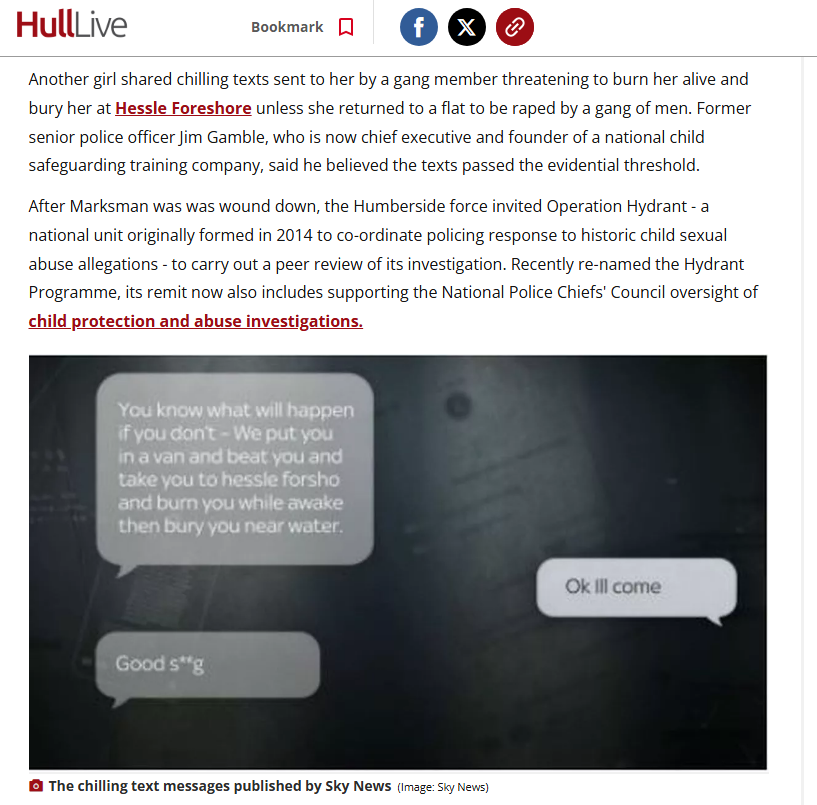 HullLive

Bookmark

Another girl shared chilling texts sent to her by a gang member threatening to burn her alive and bury her at Hessle Foreshore unless she returned to a flat to be raped by a gang of men. Former senior police officer Jim Gamble, who is now chief executive and founder of a national child safeguarding training company, said he believed the texts passed the evidential threshold.

After Marksman was was wound down, the Humberside force invited Operation Hydrant - a national unit originally formed in 2014 to co-ordinate policing response to historic child sexual abuse allegations - to carry out a peer review of its investigation. Recently re-named the Hydrant Programme, its remit now also includes supporting the National Police Chiefs' Council oversight of child protection and abuse investigations.

You know what will happen if you don't - We put you in a van and beat you and take you to hessle forsho and burn you while awake then bury you near water.

Ok Ill come

Good s**g

The chilling text messages published by Sky News (Image: Sky News)